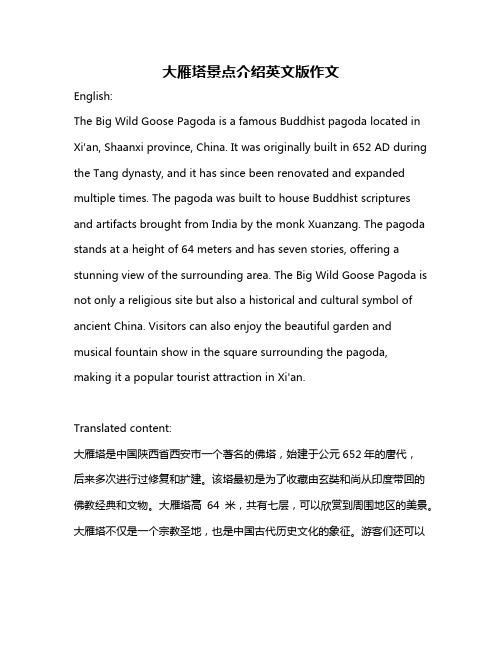 大雁塔景点介绍英文版作文

English:

The Big Wild Goose Pagoda is a famous Buddhist pagoda located in Xi'an, Shaanxi province, China. It was originally built in 652 AD during the Tang dynasty, and it has since been renovated and expanded multiple times. The pagoda was built to house Buddhist scriptures and artifacts brought from India by the monk Xuanzang. The pagoda stands at a height of 64 meters and has seven stories, offering a stunning view of the surrounding area. The Big Wild Goose Pagoda is not only a religious site but also a historical and cultural symbol of ancient China. Visitors can also enjoy the beautiful garden and musical fountain show in the square surrounding the pagoda, making it a popular tourist attraction in Xi'an.

Translated content:

大雁塔是中国陕西省西安市一个著名的佛塔，始建于公元 652 年的唐代，后来多次进行过修复和扩建。该塔最初是为了收藏由玄奘和尚从印度带回的佛教经典和文物。大雁塔高 64 米，共有七层，可以欣赏到周围地区的美景。大雁塔不仅是一个宗教圣地，也是中国古代历史文化的象征。游客们还可以